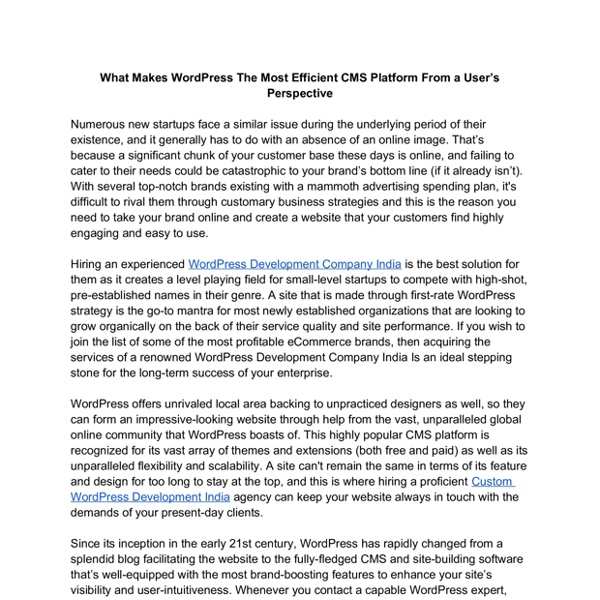 What Makes WordPress The Most Efficient CMS Platform From a User's Perspective

Numerous new startups face a similar issue during the underlying period of their existence, and it generally has to do with an absence of an online image. That's because a significant chunk of your customer base these days is online, and failing to cater to their needs could be catastrophic to your brand's bottom line (if it already isn't). With several top-notch brands existing with a mammoth advertising spending plan, it's difficult to rival them through customary business strategies and this is the reason you need to take your brand online and create a website that your customers find highly engaging and easy to use.

Hiring an experienced WordPress Development Company India is the best solution for them as it creates a level playing field for small-level startups to compete with high-shot, pre-established names in their genre. A site that is made through first-rate WordPress strategy is the go-to mantra for most newly established organizations that are looking to grow organically on the back of their service quality and site performance. If you wish to join the list of some of the most profitable eCommerce brands, then acquiring the services of a renowned WordPress Development Company India Is an ideal stepping stone for the long-term success of your enterprise.

WordPress offers unrivaled local area backing to unpracticed designers as well, so they can form an impressive-looking website through help from the vast, unparalleled global online community that WordPress boasts of. This highly popular CMS platform is recognized for its vast array of themes and extensions (both free and paid) as well as its unparalleled flexibility and scalability. A site can't remain the same in terms of its feature and design for too long to stay at the top, and this is where hiring a proficient Custom WordPress Development India agency can keep your website always in touch with the demands of your present-day clients.

Since its inception in the early 21st century, WordPress has rapidly changed from a splendid blog facilitating the website to the fully-fledged CMS and site-building software that's well-equipped with the most brand-boosting features to enhance your site's visibility and user-intuitiveness. Whenever you contact a capable WordPress expert,